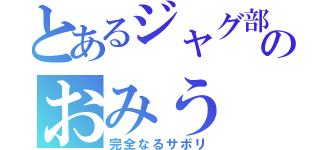 とあるジャグ部の
おみう
完全なるサボリ